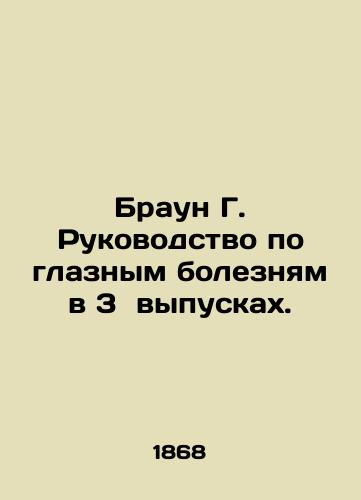 Браун Г. Руководство по глазным болезням в 3 выпусках.

1868